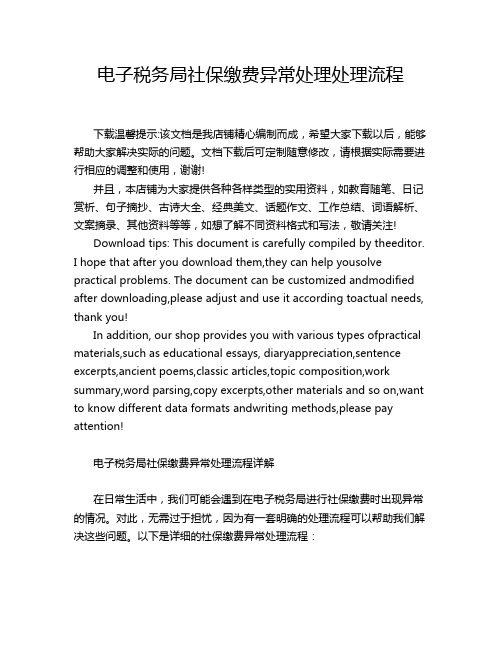 电子税务局社保缴费异常处理处理流程

下载温馨提示:该文档是我店铺精心编制而成，希望大家下载以后，能够帮助大家解决实际的问题。文档下载后可定制随意修改，请根据实际需要进行相应的调整和使用，谢谢!

并且，本店铺为大家提供各种各样类型的实用资料，如教育随笔、日记赏析、句子摘抄、古诗大全、经典美文、话题作文、工作总结、词语解析、文案摘录、其他资料等等，如想了解不同资料格式和写法，敬请关注!

Download tips: This document is carefully compiled by theeditor. I hope that after you download them,they can help yousolve practical problems. The document can be customized andmodified after downloading,please adjust and use it according toactual needs, thank you!

In addition, our shop provides you with various types ofpractical materials,such as educational essays, diaryappreciation,sentence excerpts,ancient poems,classic articles,topic composition,work summary,word parsing,copy excerpts,other materials and so on,want to know different data formats andwriting methods,please pay attention!

电子税务局社保缴费异常处理流程详解

在日常生活中，我们可能会遇到在电子税务局进行社保缴费时出现异常的情况。对此，无需过于担忧，因为有一套明确的处理流程可以帮助我们解决这些问题。以下是详细的社保缴费异常处理流程：